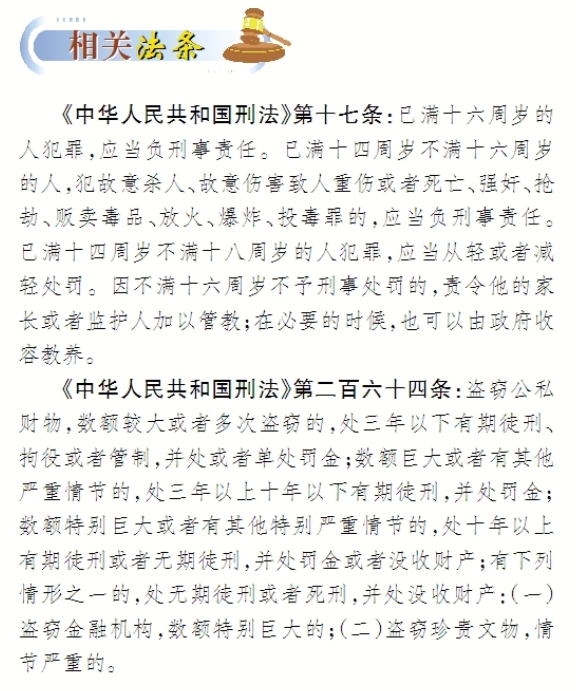 相关法条

《中华人民共和国刑法》第十七条：已满十六周岁的人犯罪，应当负刑事责任。已满十四周岁不满十六周岁的人，犯故意杀人、故意伤害致人重伤或者死亡、强奸、抢劫、贩卖毒品、放火、爆炸、投毒罪的，应当负刑事责任。已满十四周岁不满十八周岁的人犯罪，应当从轻或者减轻处罚。因不满十六周岁不予刑事处罚的，责令他的家长或者监护人加以管教；在必要的时候，也可以由政府收容教养。

《中华人民共和国刑法》第二百六十四条：盗窃公私财物，数额较大或者多次盗窃的，处三年以下有期徒刑、拘役或者管制，并处或者单处罚金；数额巨大或者有其他严重情节的，处三年以上十年以下有期徒刑，并处罚金；数额特别巨大或者有其他特别严重情节的，处十年以上有期徒刑或者无期徒刑，并处罚金或者没收财产；有下列情形之一的，处无期徒刑或者死刑，并处没收财产：（一）盗窃金融机构，数额特别巨大的；（二）盗窃珍贵文物，情节严重的。